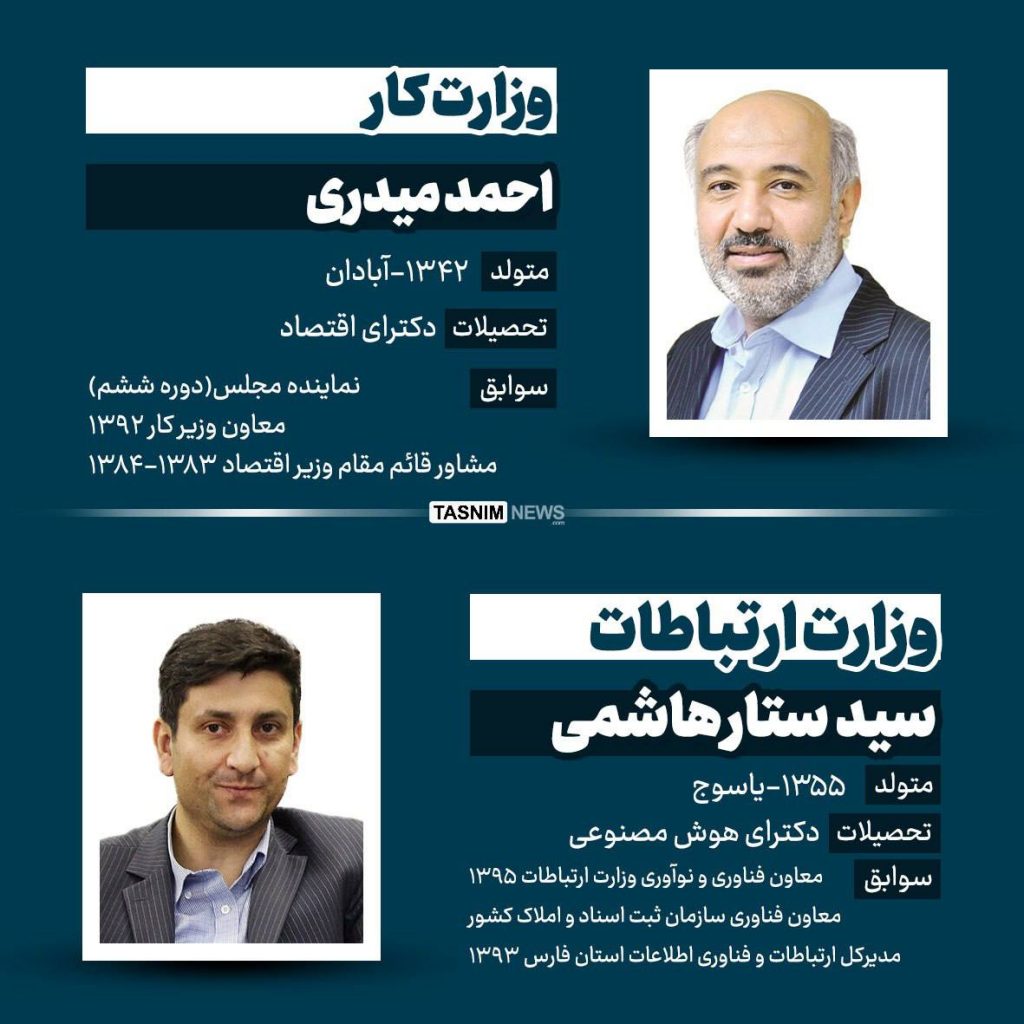 وزارت کار

احمد میدری

متولد ۱۳۴۲-آبادان

تحصیلات دکترای اقتصاد

سوابق
نماینده مجلس(دوره ششم)
معاون وزیر کار ۱۳۹۲
مشاور قائم مقام وزیر اقتصاد ۱۳۸۳-۱۳۸۴

TASNIM NEWS

وزارت ارتباطات

سید ستار هاشمی

متولد ۱۳۵۵-یاسوج

تحصیلات دکترای هوش مصنوعی

سوابق
معاون فناوری و نوآوری وزارت ارتباطات ۱۳۹۵
معاون فناوری سازمان ثبت اسناد و املاک کشور
مدیرکل ارتباطات و فناوری اطلاعات استان فارس ۱۳۹۳